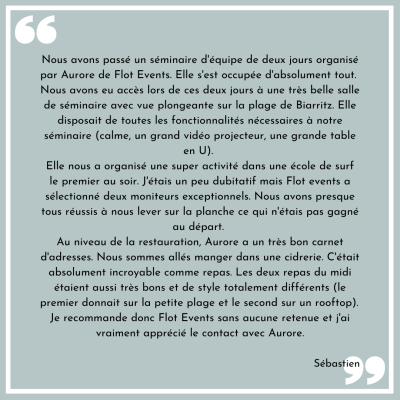 “

Nous avons passé un séminaire d'équipe de deux jours organisé par Aurore de Flot Events. Elle s'est occupée d'absolument tout. Nous avons eu accès lors de ces deux jours à une très belle salle de séminaire avec vue plongeante sur la plage de Biarritz. Elle disposait de toutes les fonctionnalités nécessaires à notre séminaire (calme, un grand vidéo projecteur, une grande table en U).
Elle nous a organisé une super activité dans une école de surf le premier au soir. J'étais un peu dubitatif mais Flot events a sélectionné deux moniteurs exceptionnels. Nous avons presque tous réussis à nous lever sur la planche ce qui n'étais pas gagné au départ.
Au niveau de la restauration, Aurore a un très bon carnet d'adresses. Nous sommes allés manger dans une cidrerie. C'était absolument incroyable comme repas. Les deux repas du midi étaient aussi très bons et de style totalement différents (le premier donnait sur la petite plage et le second sur un rooftop).
Je recommande donc Flot Events sans aucune retenue et j'ai vraiment apprécié le contact avec Aurore.

Sébastien ”